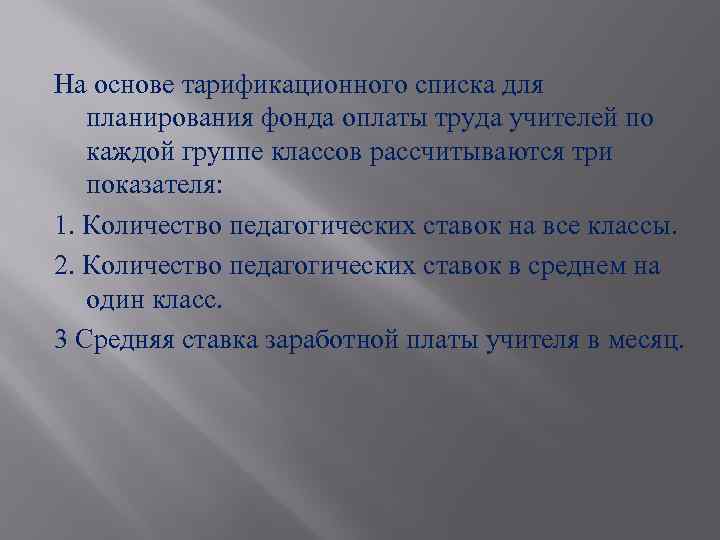 На основе тарификационного списка для планирования фонда оплаты труда учителей по каждой группе классов рассчитываются три показателя:

1. Количество педагогических ставок на все классы.

2. Количество педагогических ставок в среднем на один класс.

3 Средняя ставка заработной платы учителя в месяц.